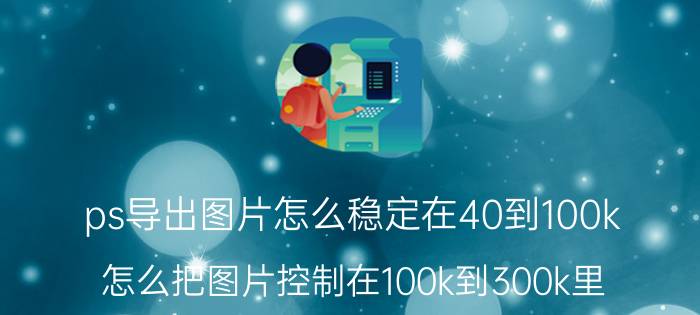 ps导出图片怎么稳定在40到100k

怎么把图片控制在100k到300k里